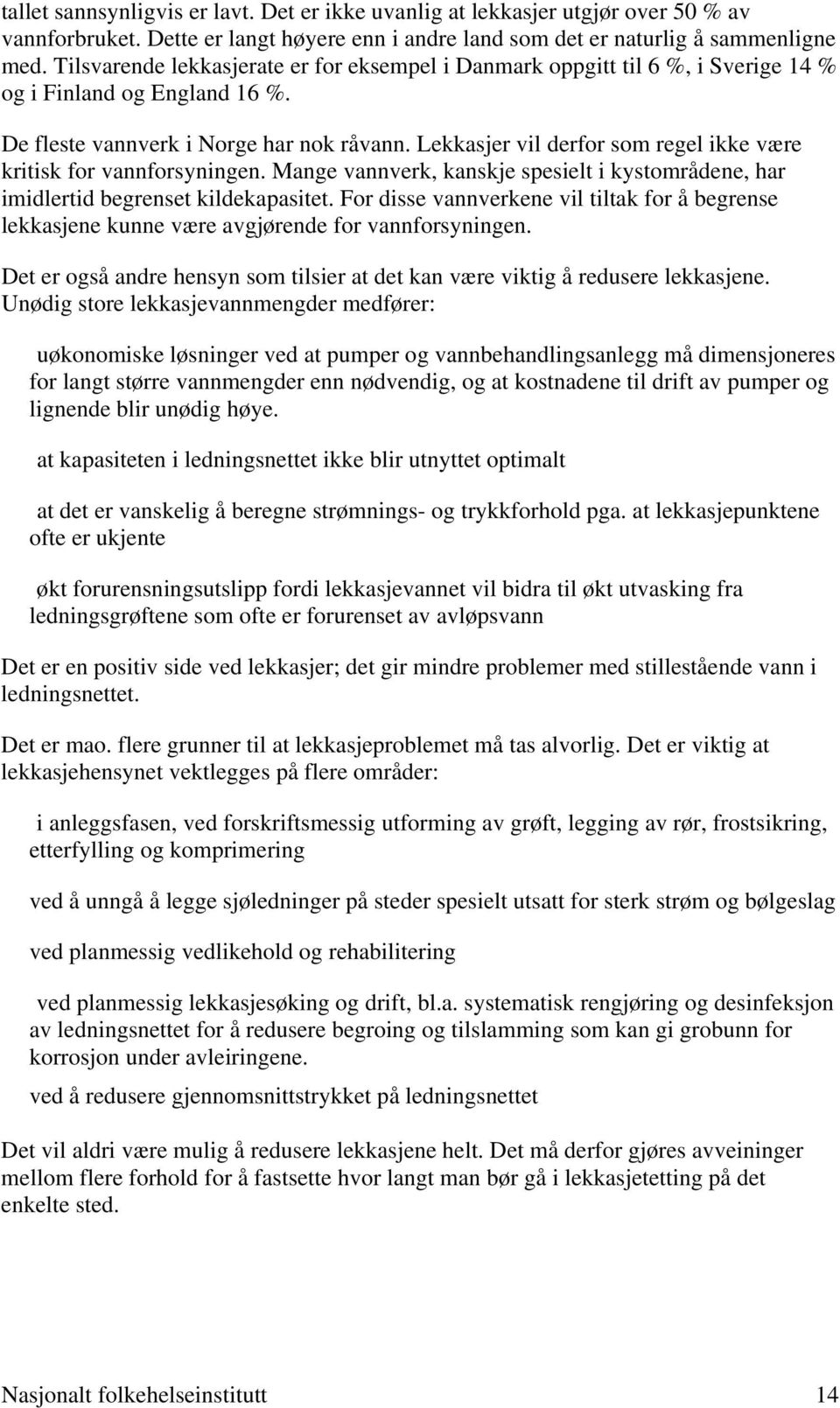 tallet sannsynligvis er lavt. Det er ikke uvanlig at lekkasjer utgjør over 50 % av vannforbruket. Dette er langt høyere enn i andre land som det er naturlig å sammenligne med. Tilsvarende lekkasjerate er for eksempel i Danmark oppgitt til 6 %, i Sverige 14 % og i Finland og England 16 %.

De fleste vannverk i Norge har nok råvann. Lekkasjer vil derfor som regel ikke være kritisk for vannforsyningen. Mange vannverk, kanskje spesielt i kystområdene, har imidlertid begrenset kildekapasitet. For disse vannverkene vil tiltak for å begrense lekkasjene kunne være avgjørende for vannforsyningen.

Det er også andre hensyn som tilsier at det kan være viktig å redusere lekkasjene. Unødig store lekkasjevannmengder medfører:

uøkonomiske løsninger ved at pumper og vannbehandlingsanlegg må dimensjoneres for langt større vannmengder enn nødvendig, og at kostnadene til drift av pumper og lignende blir unødig høye.

at kapasiteten i ledningsnettet ikke blir utnyttet optimalt

at det er vanskelig å beregne strømnings- og trykkforhold pga. at lekkasjepunktene ofte er ukjente

økt forurensningsutslipp fordi lekkasjevannet vil bidra til økt utvasking fra ledningsgrøftene som ofte er forurenset av avløpsvann

Det er en positiv side ved lekkasjer; det gir mindre problemer med stillestående vann i ledningsnettet.

Det er mao. flere grunner til at lekkasjeproblemet må tas alvorlig. Det er viktig at lekkasjehensynet vektlegges på flere områder:

i anleggsfasen, ved forskriftsmessig utforming av grøft, legging av rør, frostsikring, etterfylling og komprimering

ved å unngå å legge sjøledninger på steder spesielt utsatt for sterk strøm og bølgeslag

ved planmessig vedlikehold og rehabilitering

ved planmessig lekkasjesøking og drift, bl.a. systematisk rengjøring og desinfeksjon av ledningsnettet for å redusere begroing og tilslamming som kan gi grobunn for korrosjon under avleiringene.

ved å redusere gjennomsnittstrykket på ledningsnettet

Det vil aldri være mulig å redusere lekkasjene helt. Det må derfor gjøres avveininger mellom flere forhold for å fastsette hvor langt man bør gå i lekkasjetetting på det enkelte sted.

Nasjonalt folkehelseinstitutt 14